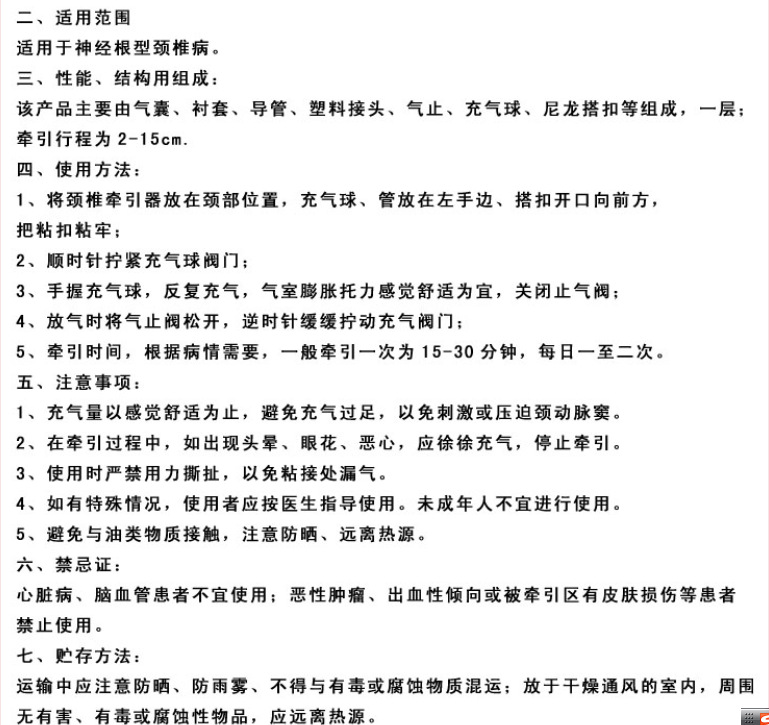 二、适用范围
适用于神经根型颈椎病。
三、性能、结构用组成：
该产品主要由气囊、衬套、导管、塑料接头、气止、充气球、尼龙搭扣等组成，一层；牵引行程为 2-15cm.
四、使用方法：
1、将颈椎牵引器放在颈部位置，充气球、管放在左手边、搭扣开口向前方，把粘扣粘牢；
2、顺时针拧紧充气球阀门；
3、手握充气球，反复充气，气室膨胀托力感觉舒适为宜，关闭止气阀；
4、放气时将气止阀松开，逆时针缓缓拧动充气阀门；
5、牵引时间，根据病情需要，一般牵引一次为 15-30 分钟，每日一至二次。
五、注意事项：
1、充气量以感觉舒适为止，避免充气过足，以免刺激或压迫颈动脉窦。
2、在牵引过程中，如出现头晕、眼花、恶心，应徐徐充气，停止牵引。
3、使用时严禁用力撕扯，以免粘接处漏气。
4、如有特殊情况，使用者应按医生指导使用。未成年人不宜进行使用。
5、避免与油类物质接触，注意防晒、远离热源。
六、禁忌证：
心脏病、脑血管患者不宜使用；恶性肿瘤、出血性倾向或被牵引区有皮肤损伤等患者禁止使用。
七、贮存方法：
运输中应注意防晒、防雨雾、不得与有毒或腐蚀物质混运；放于干燥通风的室内，周围无有害、有毒或腐蚀性物品，应远离热源。